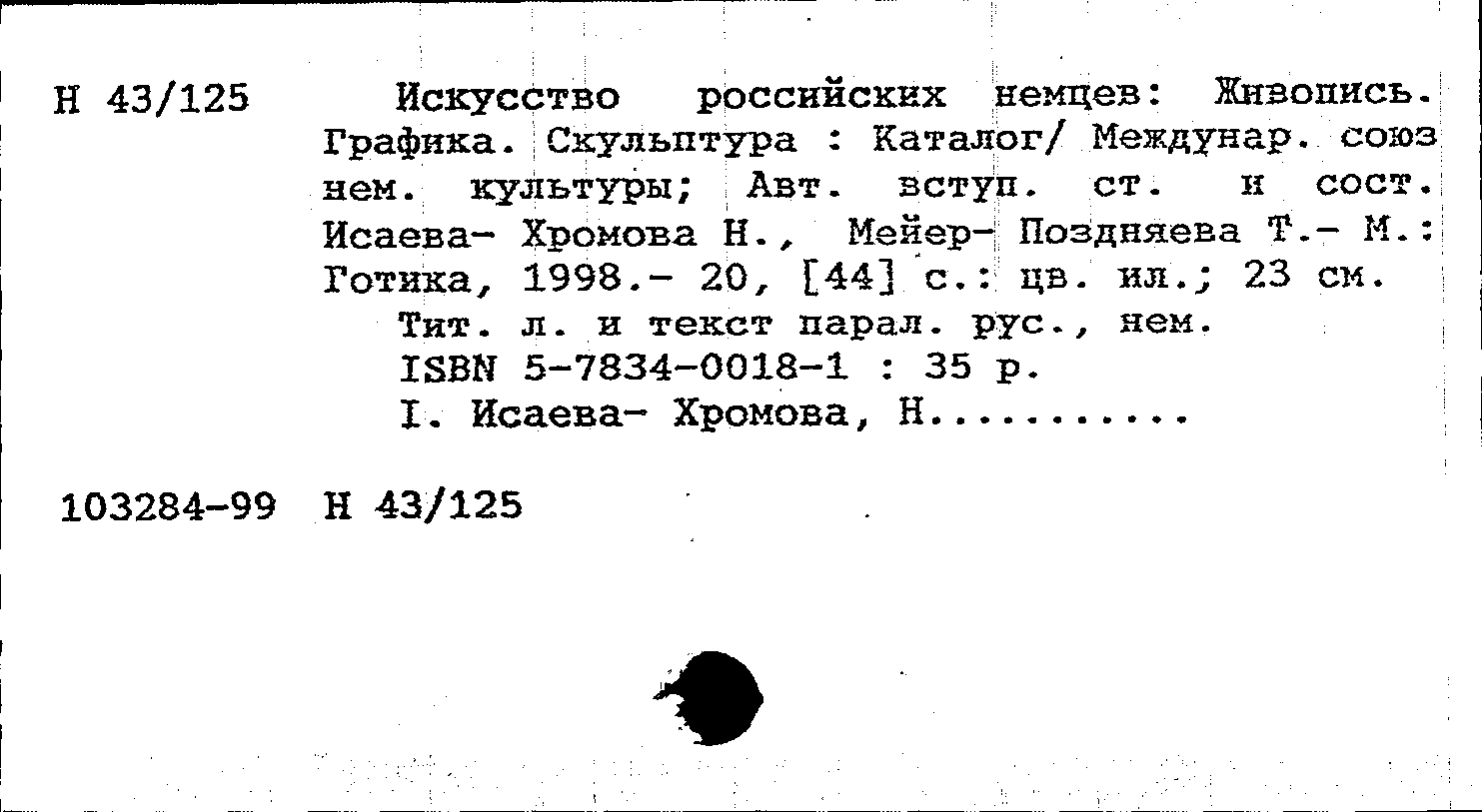 Н 43/125

Искусство российских немцев: Живопись. Графика. Скульптура : Каталог/ Междунар. союз нем. культуры; Авт. вступ. ст. и сост. Исаева- Хромова Н., Мейер- Поздняева Т.- М.: Готика, 1998.- 20, [44] с.: цв. ил.; 23 см.
Тит. л. и текст парал. рус., нем.
ISBN 5-7834-0018-1 : 35 р.
I. Исаева- Хромова, Н..........

103284-99 Н 43/125